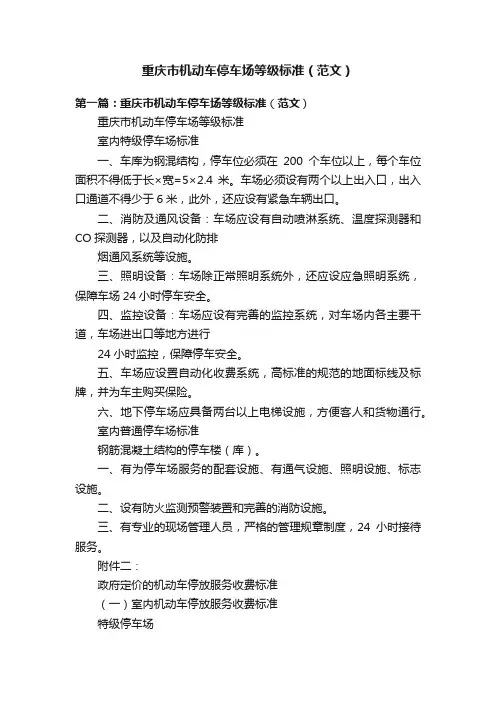 重庆市机动车停车场等级标准（范文）

第一篇：重庆市机动车停车场等级标准（范文）

重庆市机动车停车场等级标准

室内特级停车场标准

一、车库为钢混结构，停车位必须在 200 个车位以上，每个车位面积不得低于长×宽=5×2.4 米。车场必须设有两个以上出入口，出入口通道不得少于 6 米，此外，还应设有紧急车辆出口。

二、消防及通风设备：车场应设有自动喷淋系统、温度探测器和 CO 探测器，以及自动化防排

烟通风系统等设施。

三、照明设备：车场除正常照明系统外，还应设应急照明系统，保障车场 24 小时停车安全。

四、监控设备：车场应设有完善的监控系统，对车场内各主要干道，车场进出口等地方进行

24 小时监控，保障停车安全。

五、车场应设置自动化收费系统，高标准的规范的地面标线及标牌，并为车主购买保险。

六、地下停车场应具备两台以上电梯设施，方便客人和货物通行。

室内普通停车场标准

钢筋混凝土结构的停车楼（库）。

一、有为停车场服务的配套设施、有通气设施、照明设施、标志设施。

二、设有防火监测预警装置和完善的消防设施。

三、有专业的现场管理人员，严格的管理规章制度，24 小时接待服务。

附件二：

政府定价的机动车停放服务收费标准

（一）室内机动车停放服务收费标准

特级停车场